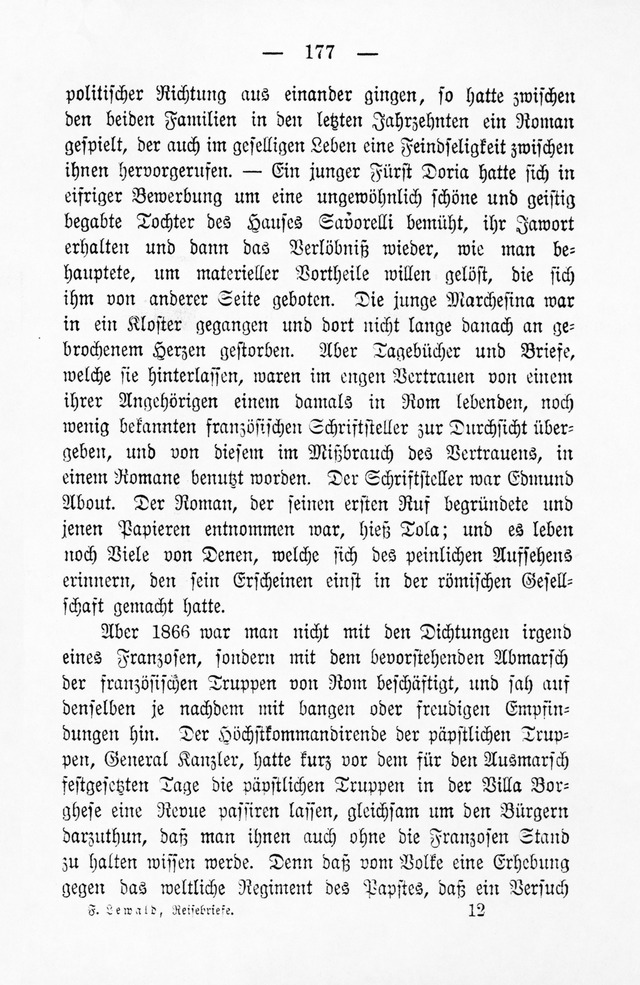 — 177 —

politischer Richtung aus einander gingen, so hatte zwischen den beiden Familien in den letzten Jahrzehnten ein Roman gespielt, der auch im geselligen Leben eine Feindseligkeit zwischen ihnen hervorgerufen. — Ein junger Fürst Doria hatte sich in eifriger Bewerbung um eine ungewöhnlich schöne und geistig begabte Tochter des Hauses Savorelli bemüht, ihr Jawort erhalten und dann das Verlöbniß wieder, wie man behauptete, um materieller Vortheile willen gelöst, die sich ihm von anderer Seite geboten. Die junge Marchesina war in ein Kloster gegangen und dort nicht lange danach an gebrochenem Herzen gestorben. Aber Tagebücher und Briefe, welche sie hinterlassen, waren im engen Vertrauen von einem ihrer Angehörigen einem damals in Rom lebenden, noch wenig bekannten französischen Schriftsteller zur Durchsicht übergeben, und von diesem im Mißbrauch des Vertrauens, in einem Romane benutzt worden. Der Schriftsteller war Edmund About. Der Roman, der seinen ersten Ruf begründete und jenen Papieren entnommen war, hieß Tola; und es leben noch Viele von Denen, welche sich des peinlichen Aufsehens erinnern, den sein Erscheinen einst in der römischen Gesellschaft gemacht hatte.

Aber 1866 war man nicht mit den Dichtungen irgend eines Franzosen, sondern mit dem bevorstehenden Abmarsch der französischen Truppen von Rom beschäftigt, und sah auf denselben je nachdem mit bangen oder freudigen Empfindungen hin. Der Höchstkommandirende der päpstlichen Truppen, General Kanzler, hatte kurz vor dem für den Ausmarsch festgesetzten Tage die päpstlichen Truppen in der Villa Borghese eine Revue passiren lassen, gleichsam um den Bürgern darzuthun, daß man ihnen auch ohne die Franzosen Stand zu halten wissen werde. Denn daß vom Volke eine Erhebung gegen das weltliche Regiment des Papstes, daß ein Versuch

F. Lewald, Reisebriefe. 12